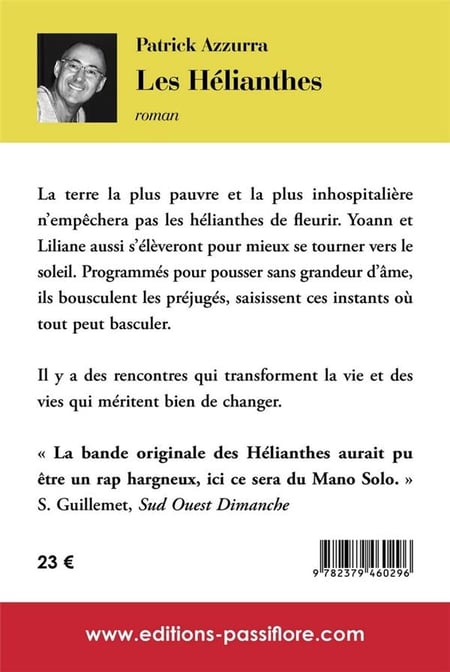 Patrick Azzurra
Les Hélianthes
roman

La terre la plus pauvre et la plus inhospitalière n'empêchera pas les hélianthes de fleurir. Yoann et Liliane aussi s'élèveront pour mieux se tourner vers le soleil. Programmés pour pousser sans grandeur d'âme, ils bousculent les préjugés, saisissent ces instants où tout peut basculer.

Il y a des rencontres qui transforment la vie et des vies qui méritent bien de changer.

« La bande originale des Hélianthes aurait pu être un rap hargneux, ici ce sera du Mano Solo. »
S. Guillemet, Sud Ouest Dimanche

23 €

9 782379 460296

www.editions-passiflore.com